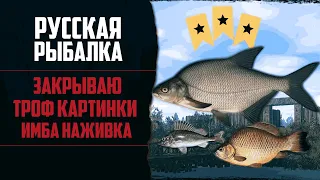 РУССКАЯ РЫБАЛКА

ЗАКРЫВАЮ ТРОФ КАРТИНКИ ИМБА НАЖИВКА